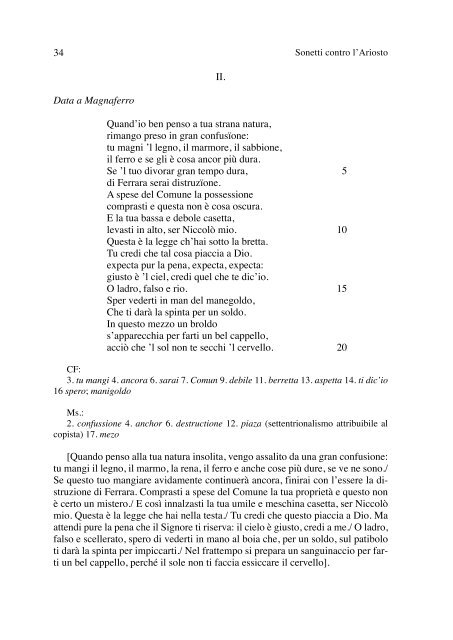 34 Sonetti contro l'Ariosto

II.

Data a Magnaferro

Quand'io ben penso a tua strana natura,
rimango preso in gran confusïone:
tu magni 'l legno, il marmore, il sabbione,
il ferro e se gli è cosa ancor più dura.
Se 'l tuo divorar gran tempo dura, 5
di Ferrara serai distruzïone.
A spese del Comune la possessione
comprasti e questa non è cosa oscura.
E la tua bassa e debole casetta,
levasti in alto, ser Niccolò mio. 10
Questa è la legge ch'hai sotto la bretta.
Tu credi che tal cosa piaccia a Dio.
expecta pur la pena, expecta, expecta:
giusto è 'l ciel, credi quel che te dic'io.
O ladro, falso e rio. 15
Sper vederti in man del manegoldo,
Che ti darà la spinta per un soldo.
In questo mezzo un broldo
s'apparecchia per farti un bel cappello,
acciò che 'l sol non te secchi 'l cervello. 20

CF:
3. tu mangi 4. ancora 6. sarai 7. Comun 9. debile 11. berretta 13. aspetta 14. ti dic'io 16 spero; manigoldo

Ms.:
2. confussione 4. anchor 6. destructione 12. piaza (settentrionalismo attribuibile al copista) 17. mezo

[Quando penso alla tua natura insolita, vengo assalito da una gran confusione: tu mangi il legno, il marmo, la rena, il ferro e anche cose più dure, se ve ne sono./ Se questo tuo mangiare avidamente continuerà ancora, finirai con l'essere la distruzione di Ferrara. Comprasti a spese del Comune la tua proprietà e questo non è certo un mistero./ E così innalzasti la tua umile e meschina casetta, ser Niccolò mio. Questa è la legge che hai nella testa./ Tu credi che questo piaccia a Dio. Ma attendi pure la pena che il Signore ti riserva: il cielo è giusto, credi a me./ O ladro, falso e scellerato, spero di vederti in mano al boia che, per un soldo, sul patibolo ti darà la spinta per impiccarti./ Nel frattempo si prepara un sanguinaccio per farti un bel cappello, perché il sole non ti faccia essiccare il cervello].